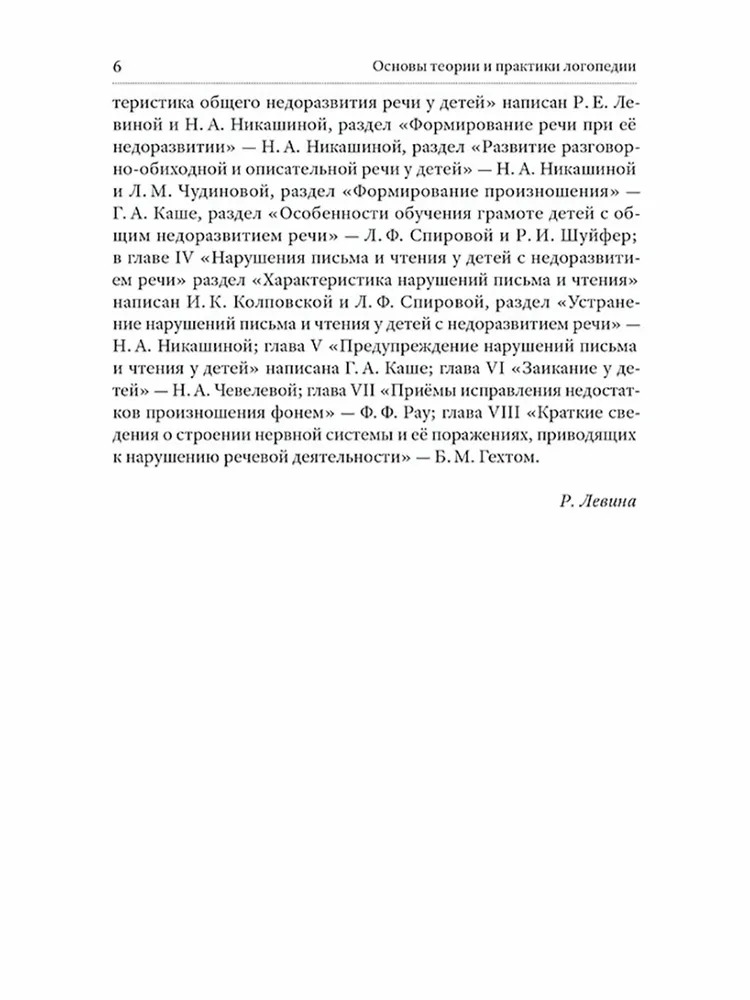 6 Основы теории и практики логопедии

теристика общего недоразвития речи у детей» написан Р. Е. Левиной и Н. А. Никашиной, раздел «Формирование речи при её недоразвитии» — Н. А. Никашиной, раздел «Развитие разговорно-обиходной и описательной речи у детей» — Н. А. Никашиной и Л. М. Чудиновой, раздел «Формирование произношения» — Г. А. Каше, раздел «Особенности обучения грамоте детей с общим недоразвитием речи» — Л. Ф. Спировой и Р. И. Шуйфер; в главе IV «Нарушения письма и чтения у детей с недоразвитием речи» раздел «Характеристика нарушений письма и чтения» написан И. К. Колповской и Л. Ф. Спировой, раздел «Устранение нарушений письма и чтения у детей с недоразвитием речи» — Н. А. Никашиной; глава V «Предупреждение нарушений письма и чтения у детей» написана Г. А. Каше; глава VI «Заикание у детей» — Н. А. Чевелевой; глава VII «Приёмы исправления недостатков произношения фонем» — Ф. Ф. Рау; глава VIII «Краткие сведения о строении нервной системы и её поражениях, приводящих к нарушению речевой деятельности» — Б. М. Гехтом.

Р. Левина